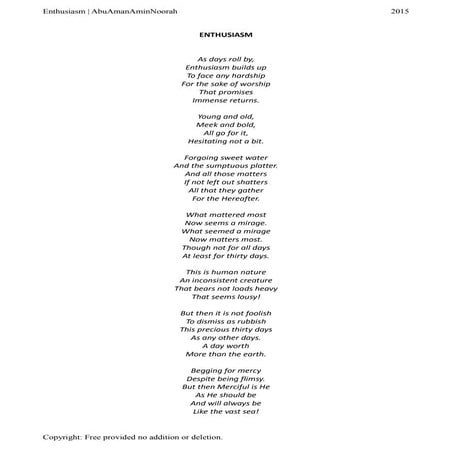 Enthusiasm | AbuAmanAminNoorah 2015

ENTHUSIASM

As days roll by,
Enthusiasm builds up
To face any hardship
For the sake of worship
That promises
Immense returns.

Young and old,
Meek and bold,
All go for it,
Hesitating not a bit.

Forgoing sweet water
And the sumptuous platter.
And all those matters
If not left out shatters
All that they gather
For the Hereafter.

What mattered most
Now seems a mirage.
What seemed a mirage
Now matters most.
Though not for all days
At least for thirty days.

This is human nature
An inconsistent creature
That bears not loads heavy
That seems lousy!

But then it is not foolish
To dismiss as rubbish
This precious thirty days
As any other days.
A day worth
More than the earth.

Begging for mercy
Despite being flimsy.
But then Merciful is He
As He should be
And will always be
Like the vast sea!

Copyright: Free provided no addition or deletion.